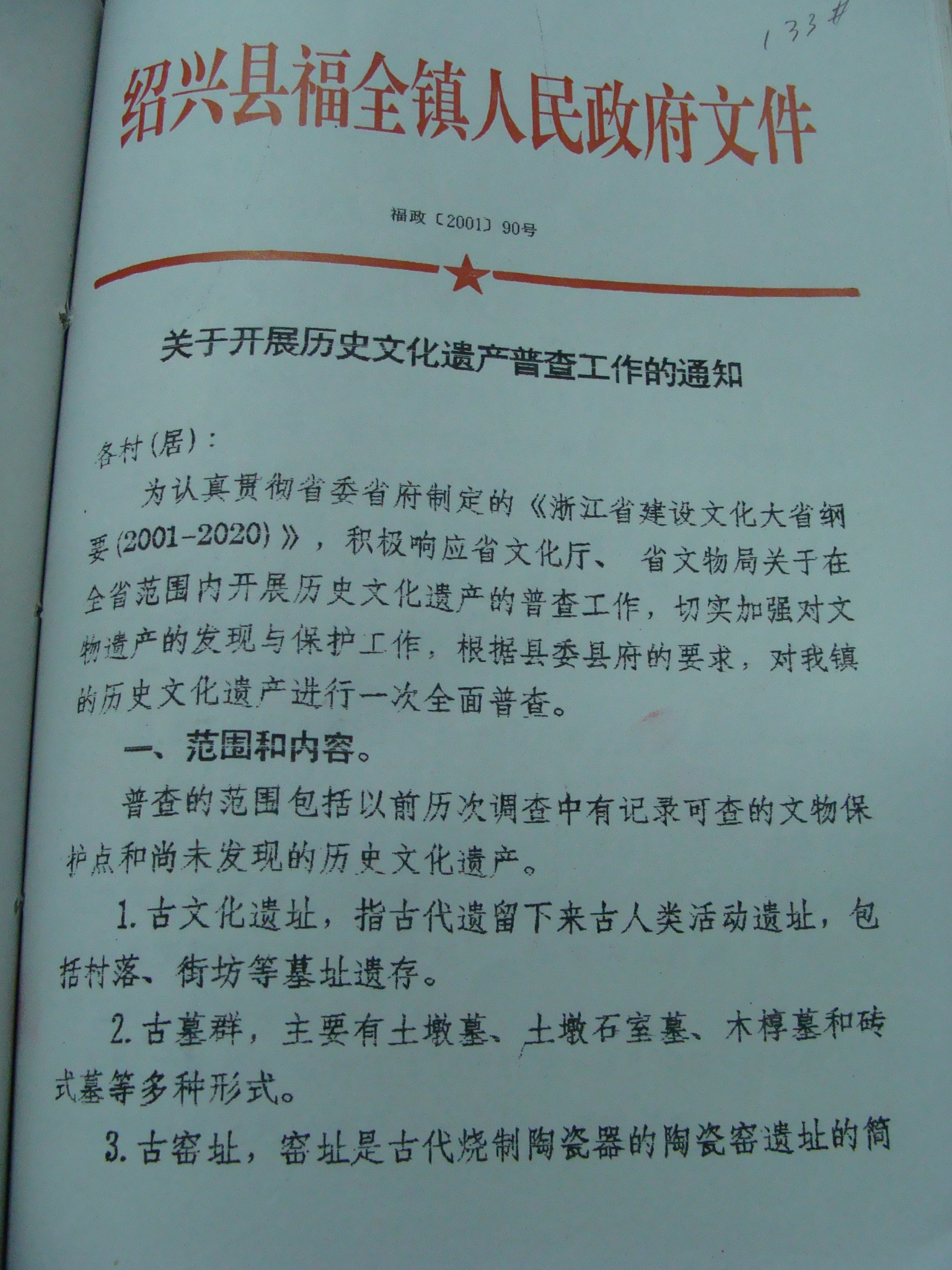 133#

绍兴县福全镇人民政府文件

福政〔2001〕90号

关于开展历史文化遗产普查工作的通知

各村(居):

为认真贯彻省委省府制定的《浙江省建设文化大省纲要(2001-2020)》，积极响应省文化厅、省文物局关于在全省范围内开展历史文化遗产的普查工作，切实加强对文物遗产的发现与保护工作，根据县委县府的要求，对我镇的历史文化遗产进行一次全面普查。

一、范围和内容。

普查的范围包括以前历次调查中有记录可查的文物保护点和尚未发现的历史文化遗产。

1.古文化遗址，指古代遗留下来古人类活动遗址，包括村落、街坊等墓址遗存。

2.古墓群，主要有土墩墓、土墩石室墓、木椁墓和砖式墓等多种形式。

3.古窑址，窑址是古代烧制陶瓷器的陶瓷窑遗址的简